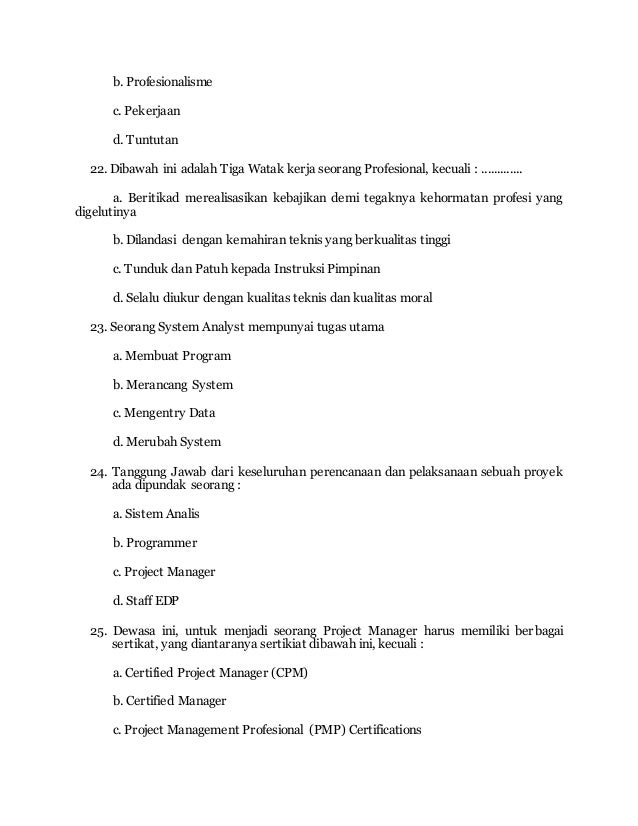 b. Profesionalisme

c. Pekerjaan

d. Tuntutan

22. Dibawah ini adalah Tiga Watak kerja seorang Profesional, kecuali : …………

a. Beritikad merealisasikan kebajikan demi tegaknya kehormatan profesi yang digelutinya

b. Dilandasi dengan kemahiran teknis yang berkualitas tinggi

c. Tunduk dan Patuh kepada Instruksi Pimpinan

d. Selalu diukur dengan kualitas teknis dan kualitas moral

23. Seorang System Analyst mempunyai tugas utama

a. Membuat Program

b. Merancang System

c. Mengentry Data

d. Merubah System

24. Tanggung Jawab dari keseluruhan perencanaan dan pelaksanaan sebuah proyek ada dipundak seorang :

a. Sistem Analis

b. Programmer

c. Project Manager

d. Staff EDP

25. Dewasa ini, untuk menjadi seorang Project Manager harus memiliki berbagai sertikat, yang diantaranya sertikiat dibawah ini, kecuali :

a. Certified Project Manager (CPM)

b. Certified Manager

c. Project Management Profesional (PMP) Certifications